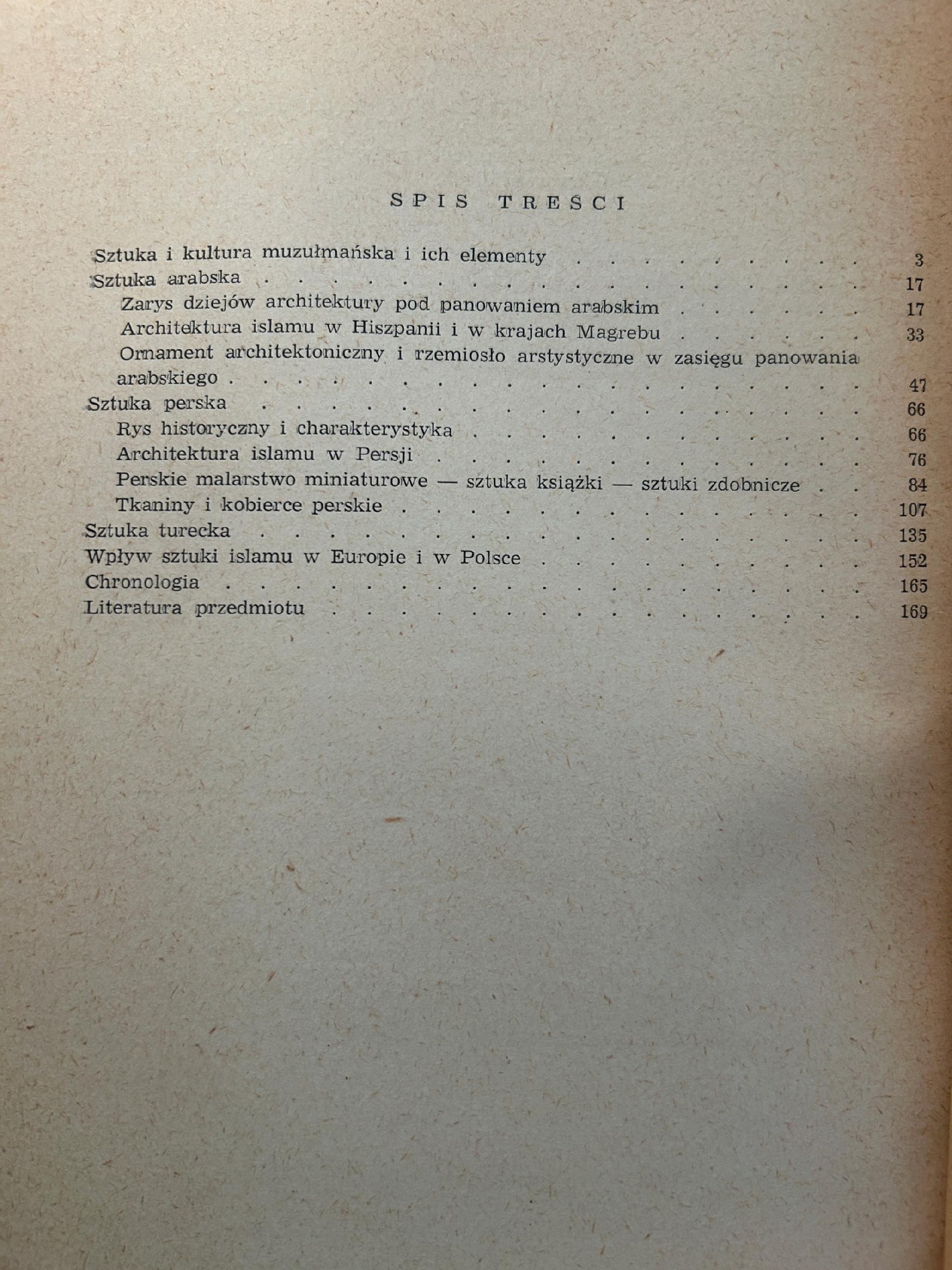 SPIS TREŚCI

Sztuka i kultura muzułmańska i ich elementy 3
Sztuka arabska 17
Zarys dziejów architektury pod panowaniem arabskim 17
Architektura islamu w Hiszpanii i w krajach Magrebu 33
Ornament architektoniczny i rzemiosło arstystyczne w zasięgu panowania arabskiego 47
Sztuka perska 66
Rys historyczny i charakterystyka 66
Architektura islamu w Persji 76
Perskie malarstwo miniaturowe — sztuka książki — sztuki zdobnicze 84
Tkaniny i kobierce perskie 107
Sztuka turecka 135
Wpływ sztuki islamu w Europie i w Polsce 152
Chronologia 165
Literatura przedmiotu 169